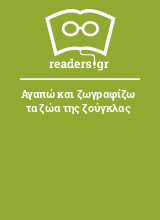 readers.gr

Αγαπώ και ζωγραφίζω τα ζώα της ζούγκλας